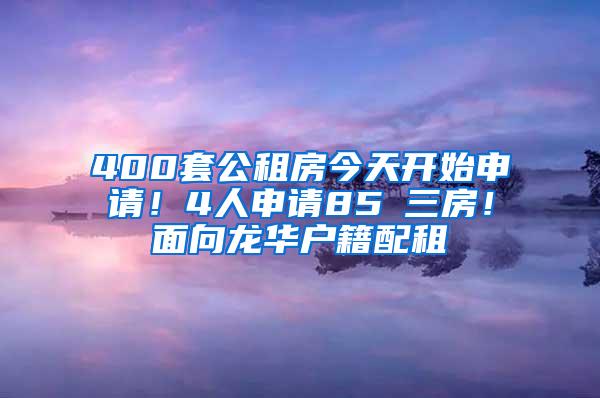 400套公租房今天开始申请！4人申请85 三房！面向龙华户籍配租